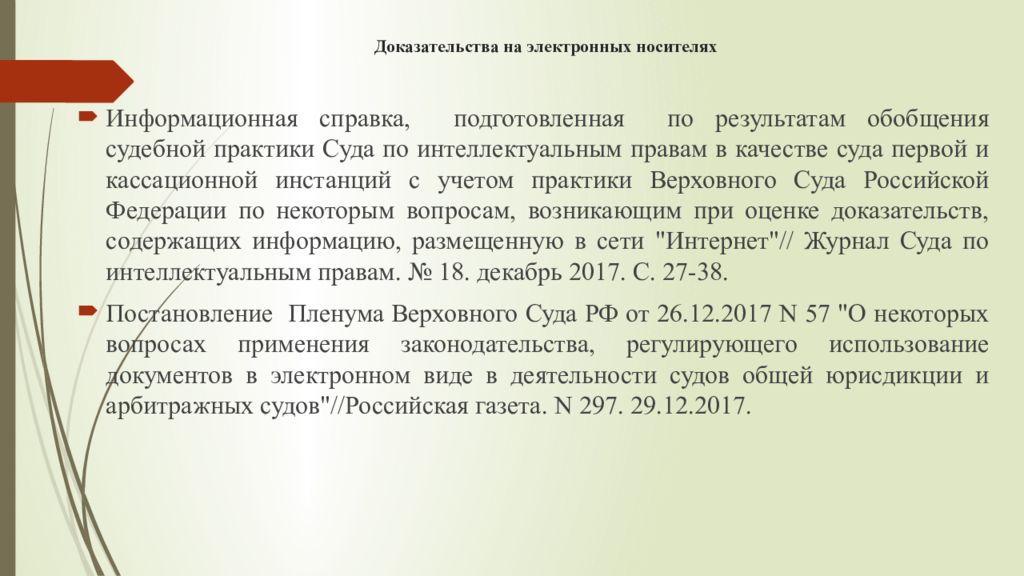 Доказательства на электронных носителях

Информационная справка, подготовленная по результатам обобщения судебной практики Суда по интеллектуальным правам в качестве суда первой и кассационной инстанций с учетом практики Верховного Суда Российской Федерации по некоторым вопросам, возникающим при оценке доказательств, содержащих информацию, размещенную в сети "Интернет"// Журнал Суда по интеллектуальным правам. № 18. декабрь 2017. С. 27-38.

Постановление Пленума Верховного Суда РФ от 26.12.2017 N 57 "О некоторых вопросах применения законодательства, регулирующего использование документов в электронном виде в деятельности судов общей юрисдикции и арбитражных судов"//Российская газета. N 297. 29.12.2017.